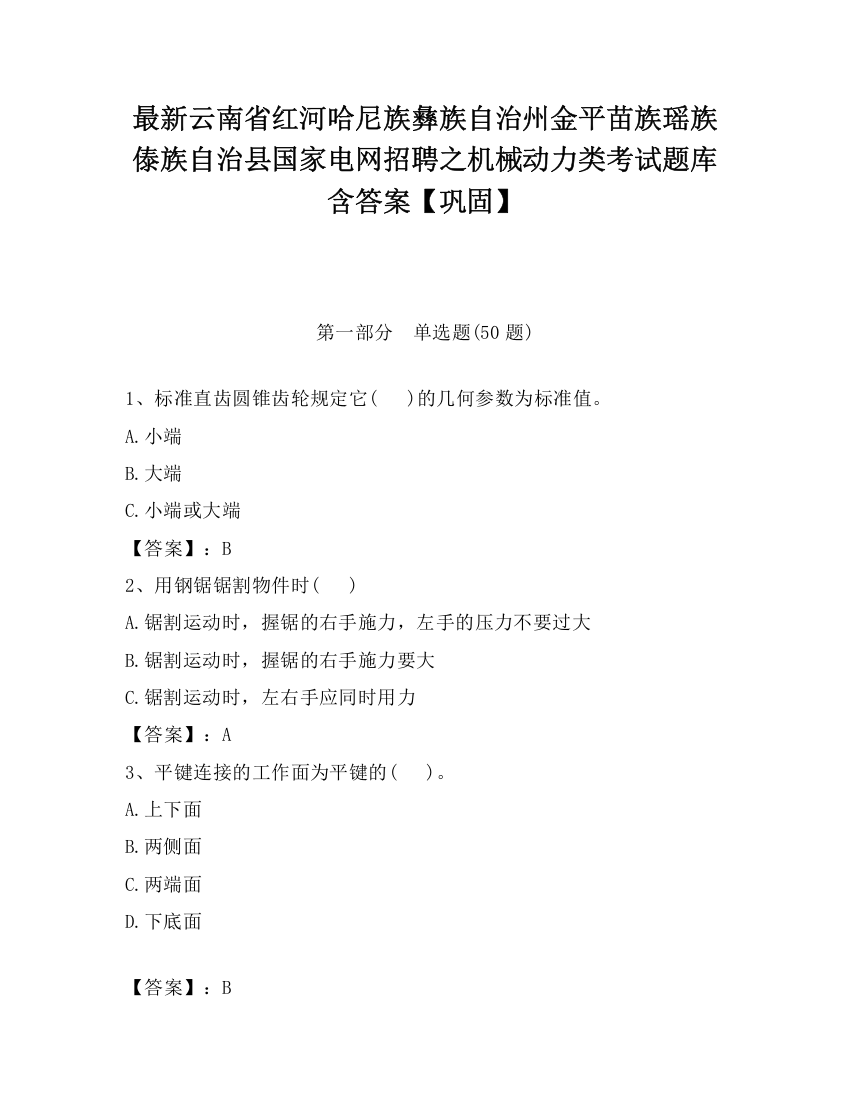 最新云南省红河哈尼族彝族自治州金平苗族瑶族傣族自治县国家电网招聘之机械动力类考试题库含答案【巩固】

第一部分 单选题(50 题)

1、标准直齿圆锥齿轮规定它( )的几何参数为标准值。

A.小端

B.大端

C.小端或大端

【答案】：B

2、用钢锯锯割物件时( )

A.锯割运动时，握锯的右手施力，左手的压力不要过大

B.锯割运动时，握锯的右手施力要大

C.锯割运动时，左右手应同时用力

【答案】：A

3、平键连接的工作面为平键的( )。

A.上下面

B.两侧面

C.两端面

D.下底面

【答案】：B